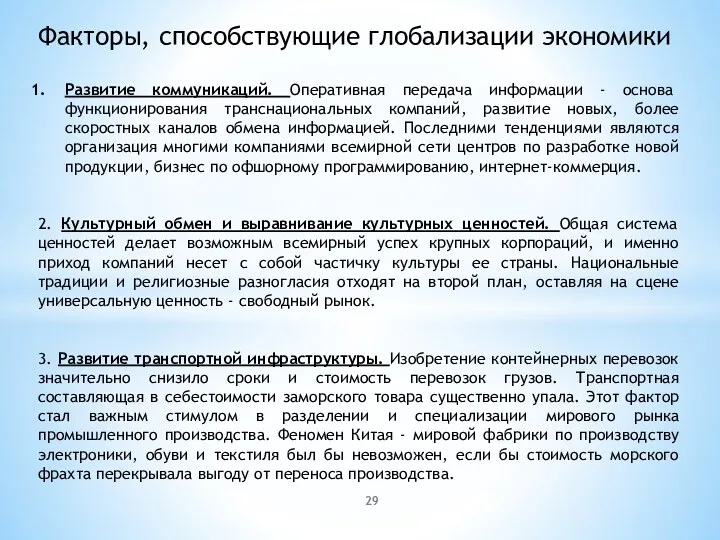 Факторы, способствующие глобализации экономики

1. Развитие коммуникаций. Оперативная передача информации - основа функционирования транснациональных компаний, развитие новых, более скоростных каналов обмена информацией. Последними тенденциями являются организация многими компаниями всемирной сети центров по разработке новой продукции, бизнес по офшорному программированию, интернет-коммерция.

2. Культурный обмен и выравнивание культурных ценностей. Общая система ценностей делает возможным всемирный успех крупных корпораций, и именно приход компаний несет с собой частичку культуры ее страны. Национальные традиции и религиозные разногласия отходят на второй план, оставляя на сцене универсальную ценность - свободный рынок.

3. Развитие транспортной инфраструктуры. Изобретение контейнерных перевозок значительно снизило сроки и стоимость перевозок грузов. Транспортная составляющая в себестоимости заморского товара существенно упала. Этот фактор стал важным стимулом в разделении и специализации мирового рынка промышленного производства. Феномен Китая - мировой фабрики по производству электроники, обуви и текстиля был бы невозможен, если бы стоимость морского фрахта перекрывала выгоду от переноса производства.

29